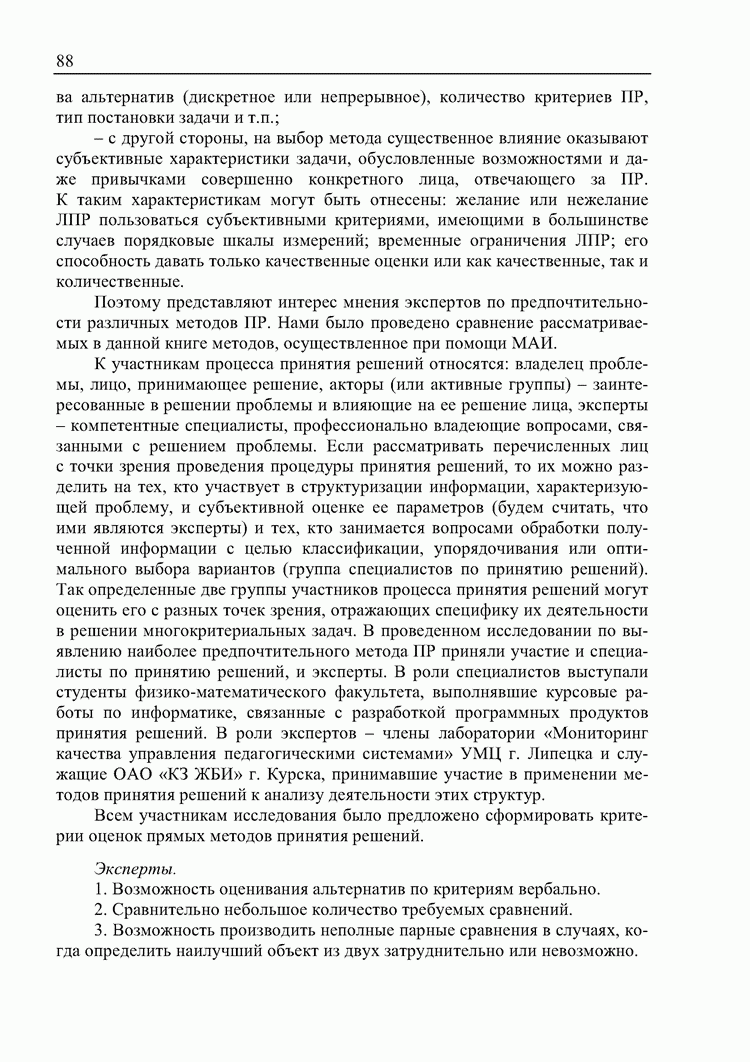 88

ва альтернатив (дискретное или непрерывное), количество критериев ПР, тип постановки задачи и т.п.;

– с другой стороны, на выбор метода существенное влияние оказывают субъективные характеристики задачи, обусловленные возможностями и даже привычками совершенно конкретного лица, отвечающего за ПР. К таким характеристикам могут быть отнесены: желание или нежелание ЛПР пользоваться субъективными критериями, имеющими в большинстве случаев порядковые шкалы измерений; временные ограничения ЛПР; его способность давать только качественные оценки или как качественные, так и количественные.

Поэтому представляют интерес мнения экспертов по предпочтительности различных методов ПР. Нами было проведено сравнение рассматриваемых в данной книге методов, осуществленное при помощи МАИ.

К участникам процесса принятия решений относятся: владелец проблемы, лицо, принимающее решение, акторы (или активные группы) – заинтересованные в решении проблемы и влияющие на ее решение лица, эксперты – компетентные специалисты, профессионально владеющие вопросами, связанными с решением проблемы. Если рассматривать перечисленных лиц с точки зрения проведения процедуры принятия решений, то их можно разделить на тех, кто участвует в структуризации информации, характеризующей проблему, и субъективной оценке ее параметров (будем считать, что ими являются эксперты) и тех, кто занимается вопросами обработки полученной информации с целью классификации, упорядочивания или оптимального выбора вариантов (группа специалистов по принятию решений). Так определенные две группы участников процесса принятия решений могут оценить его с разных точек зрения, отражающих специфику их деятельности в решении многокритериальных задач. В проведенном исследовании по выявлению наиболее предпочтительного метода ПР приняли участие и специалисты по принятию решений, и эксперты. В роли специалистов выступали студенты физико-математического факультета, выполнявшие курсовые работы по информатике, связанные с разработкой программных продуктов принятия решений. В роли экспертов – члены лаборатории «Мониторинг качества управления педагогическими системами» УМЦ г. Липецка и служащие ОАО «КЗ ЖБИ» г. Курска, принимавшие участие в применении методов принятия решений к анализу деятельности этих структур.

Всем участникам исследования было предложено сформировать критерии оценок прямых методов принятия решений.

Эксперты.

1. Возможность оценивания альтернатив по критериям вербально.

2. Сравнительно небольшое количество требуемых сравнений.

3. Возможность производить неполные парные сравнения в случаях, когда определить наилучший объект из двух затруднительно или невозможно.